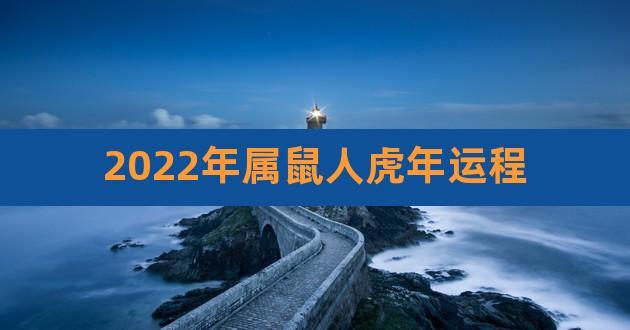 2022年属鼠人虎年运程